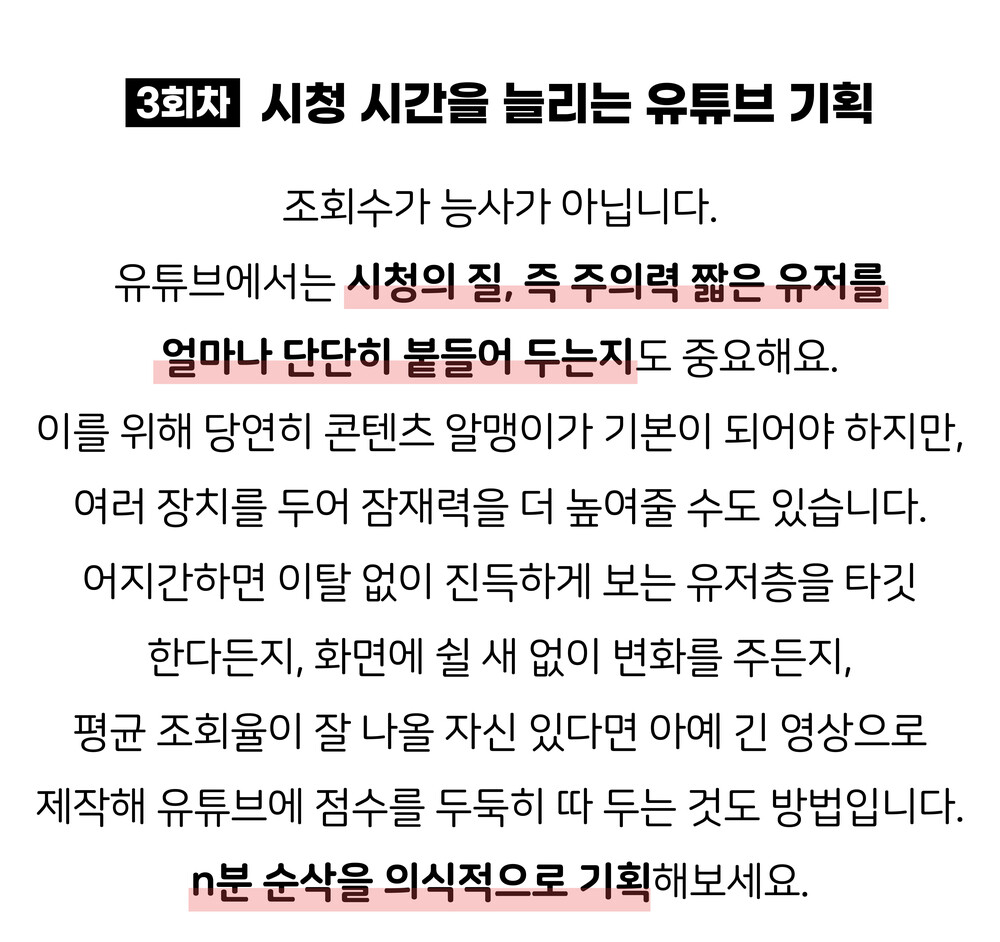 3회차 시청 시간을 늘리는 유튜브 기획

조회수가 능사가 아닙니다.
유튜브에서는 시청의 질, 즉 주의력 짧은 유저를
얼마나 단단히 붙들어 두는지도 중요해요.
이를 위해 당연히 콘텐츠 알맹이가 기본이 되어야 하지만,
여러 장치를 두어 잠재력을 더 높여줄 수도 있습니다.
어지간하면 이탈 없이 진득하게 보는 유저층을 타깃
한다든지, 화면에 쉴 새 없이 변화를 주든지,
평균 조회율이 잘 나올 자신 있다면 아예 긴 영상으로
제작해 유튜브에 점수를 두둑히 따 두는 것도 방법입니다.
n분 순삭을 의식적으로 기획해보세요.